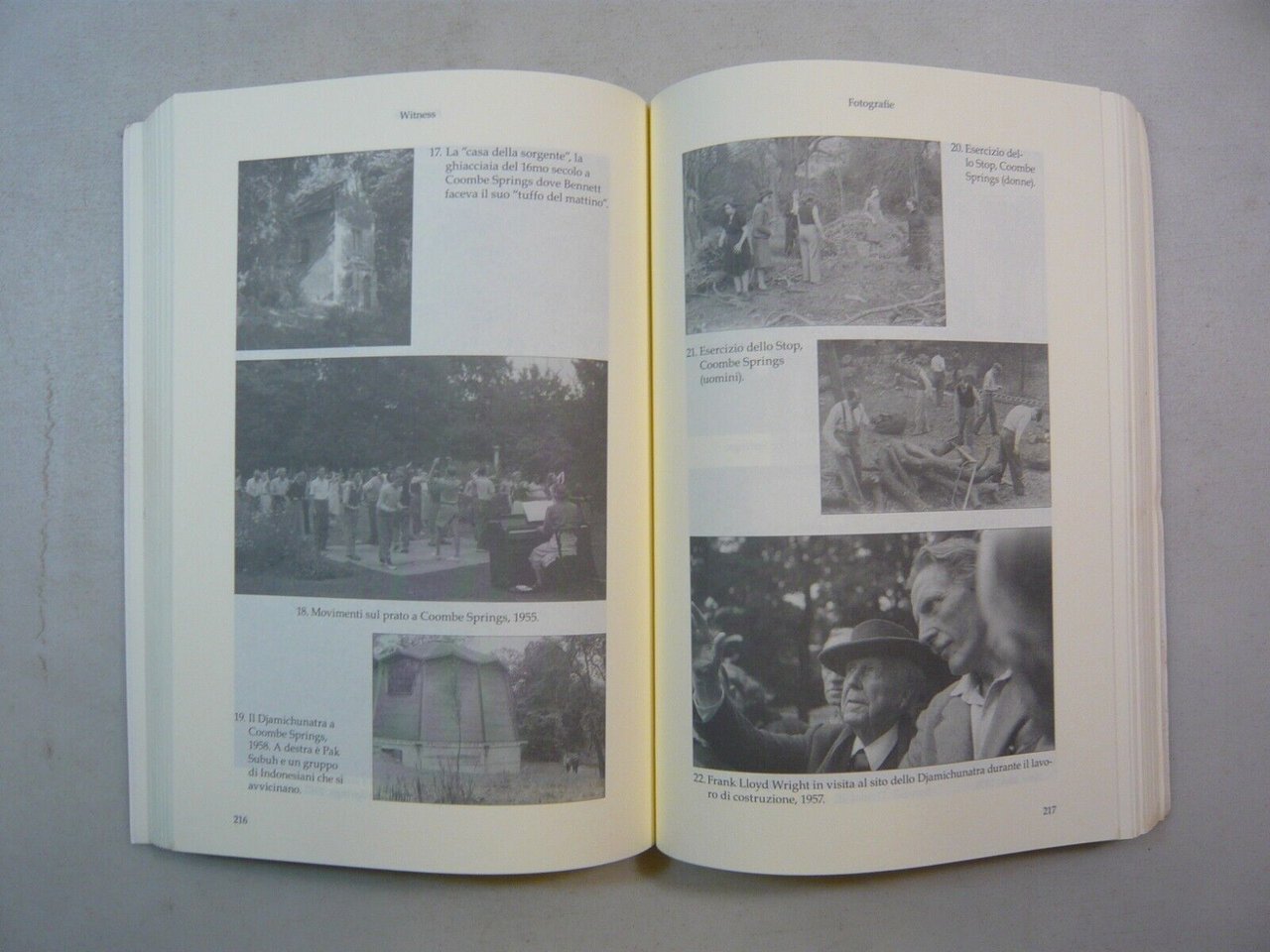 Witness

17. La "casa della sorgente", la ghiacciaia del 16mo secolo a Coombe Springs dove Bennett faceva il suo "tuffo del mattino".

18. Movimenti sul prato a Coombe Springs, 1955.

19. Il Djamichunatra a Coombe Springs, 1958. A destra è Pak Subuh e un gruppo di Indonesiani che si avvicinano.

216

Fotografie

20. Esercizio dello Stop, Coombe Springs (donne).

21. Esercizio dello Stop, Coombe Springs (uomini).

22. Frank Lloyd Wright in visita al sito dello Djamichunatra durante il lavoro di costruzione, 1957.

217